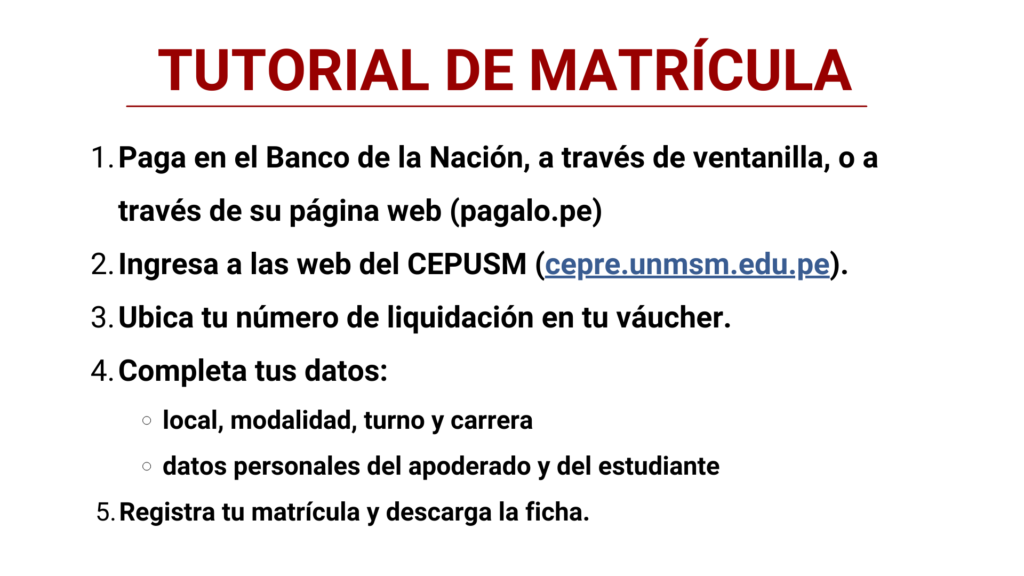 TUTORIAL DE MATRÍCULA

1. Paga en el Banco de la Nación, a través de ventanilla, o a través de su página web (pagalo.pe)
2. Ingresa a las web del CEPUSM (cepre.unmsm.edu.pe).
3. Ubica tu número de liquidación en tu váucher.
4. Completa tus datos:
   ○ local, modalidad, turno y carrera
   ○ datos personales del apoderado y del estudiante
5. Registra tu matrícula y descarga la ficha.